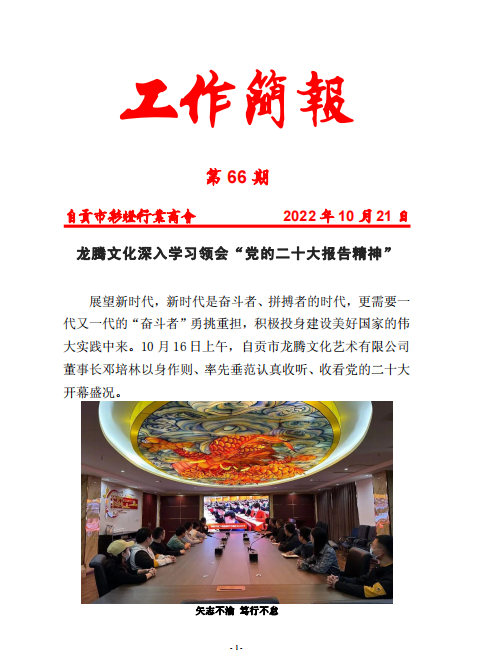 工作簡報

第 66 期

自贡市彩灯行业商会　　2022 年 10 月 21 日

龙腾文化深入学习领会“党的二十大报告精神”

展望新时代，新时代是奋斗者、拼搏者的时代，更需要一代又一代的“奋斗者”勇挑重担，积极投身建设美好国家的伟大实践中来。10 月 16 日上午，自贡市龙腾文化艺术有限公司董事长邓培林以身作则、率先垂范认真收听、收看党的二十大开幕盛况。

矢志不渝　笃行不怠

- 1-